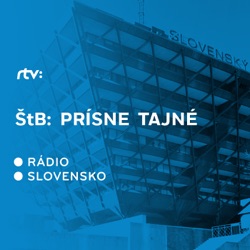 SLOVENSKÝ

rtv:

ŠtB: PRÍSNE TAJNÉ

RÁDIO
SLOVENSKO